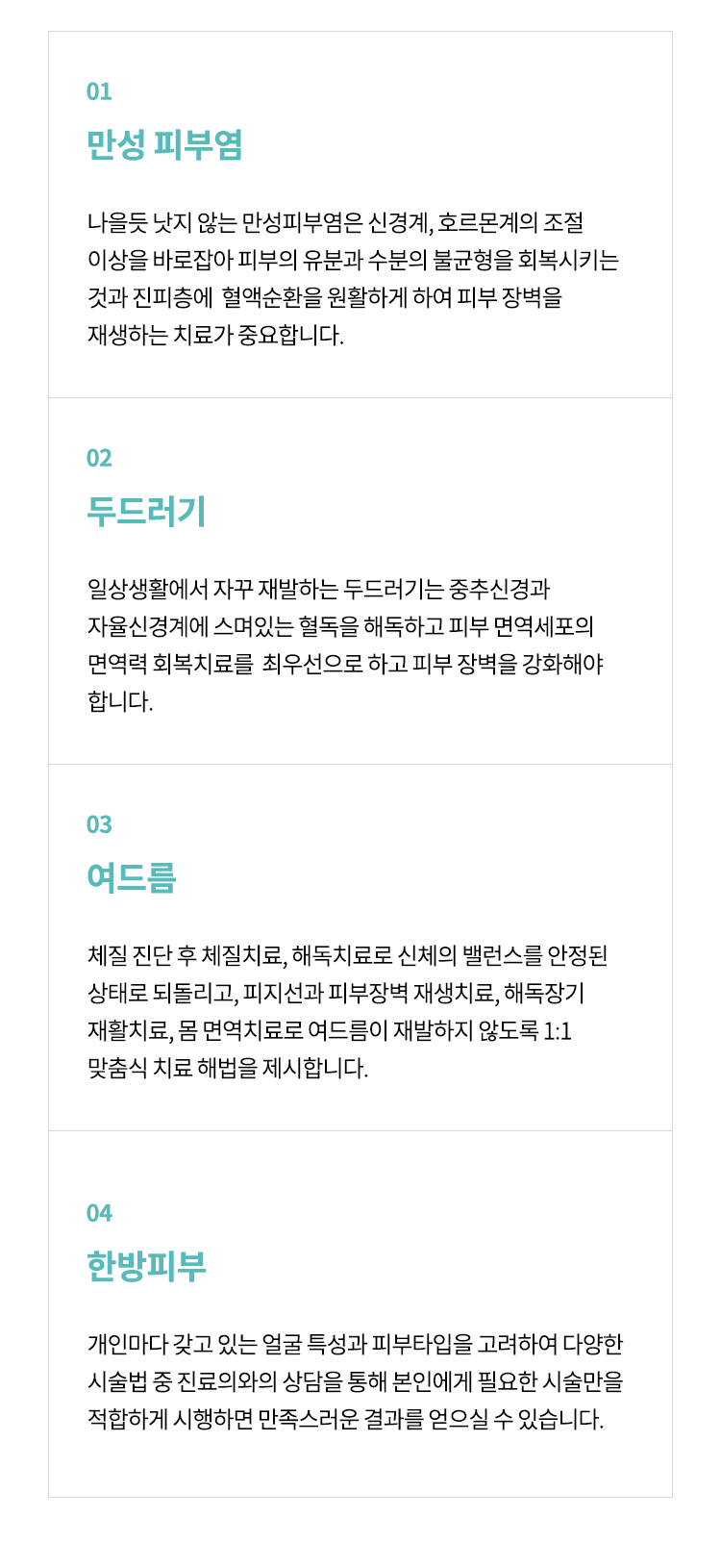 01

만성 피부염

나을듯 낫지 않는 만성피부염은 신경계, 호르몬계의 조절 이상을 바로잡아 피부의 유분과 수분의 불균형을 회복시키는 것과 진피층에 혈액순환을 원활하게 하여 피부 장벽을 재생하는 치료가 중요합니다.

02

두드러기

일상생활에서 자꾸 재발하는 두드러기는 중추신경과 자율신경계에 스며있는 혈독을 해독하고 피부 면역세포의 면역력 회복치료를 최우선으로 하고 피부 장벽을 강화해야 합니다.

03

여드름

체질 진단 후 체질치료, 해독치료로 신체의 밸런스를 안정된 상태로 되돌리고, 피지선과 피부장벽 재생치료, 해독장기 재활치료, 몸 면역치료로 여드름이 재발하지 않도록 1:1 맞춤식 치료 해법을 제시합니다.

04

한방피부

개인마다 갖고 있는 얼굴 특성과 피부타입을 고려하여 다양한 시술법 중 진료의와의 상담을 통해 본인에게 필요한 시술만을 적합하게 시행하면 만족스러운 결과를 얻으실 수 있습니다.